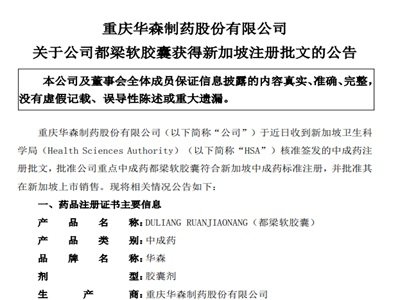 重庆华森制药股份有限公司
关于公司都梁软胶囊获得新加坡注册批文的公告

本公司及董事会全体成员保证信息披露的内容真实、准确、完整，没有虚假记载、误导性陈述或重大遗漏。

重庆华森制药股份有限公司（以下简称“公司”）于近日收到新加坡卫生科学局（Health Sciences Authority）（以下简称“HSA”）核准签发的中成药注册批文，批准公司重点中成药都梁软胶囊符合新加坡中成药标准注册，并批准其在新加坡上市销售。现将相关情况公告如下：

一、药品注册证书主要信息

产品名称：DULIANG RUANJIAONANG（都梁软胶囊）

产品类别：中成药

品牌名称：华森

剂型：胶囊剂

生产商：重庆华森制药股份有限公司